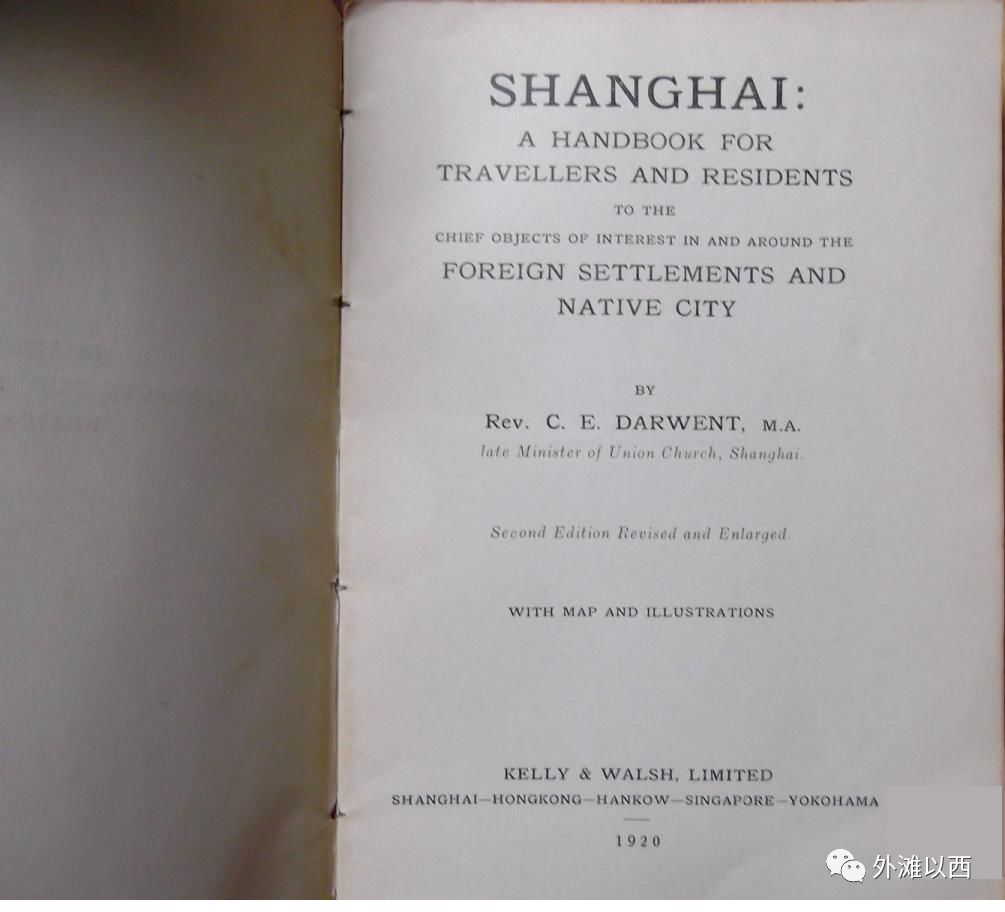 SHANGHAI:
A HANDBOOK FOR
TRAVELLERS AND RESIDENTS
TO THE
CHIEF OBJECTS OF INTEREST IN AND AROUND THE
FOREIGN SETTLEMENTS AND
NATIVE CITY

BY
Rev. C. E. DARWENT, M.A.
late Minister of Union Church, Shanghai.

Second Edition Revised and Enlarged.

WITH MAP AND ILLUSTRATIONS

KELLY & WALSH, LIMITED
SHANGHAI—HONGKONG—HANKOW—SINGAPORE—YOKOHAMA

1920

外滩以西